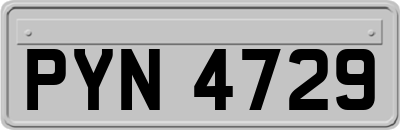 PYN 4729